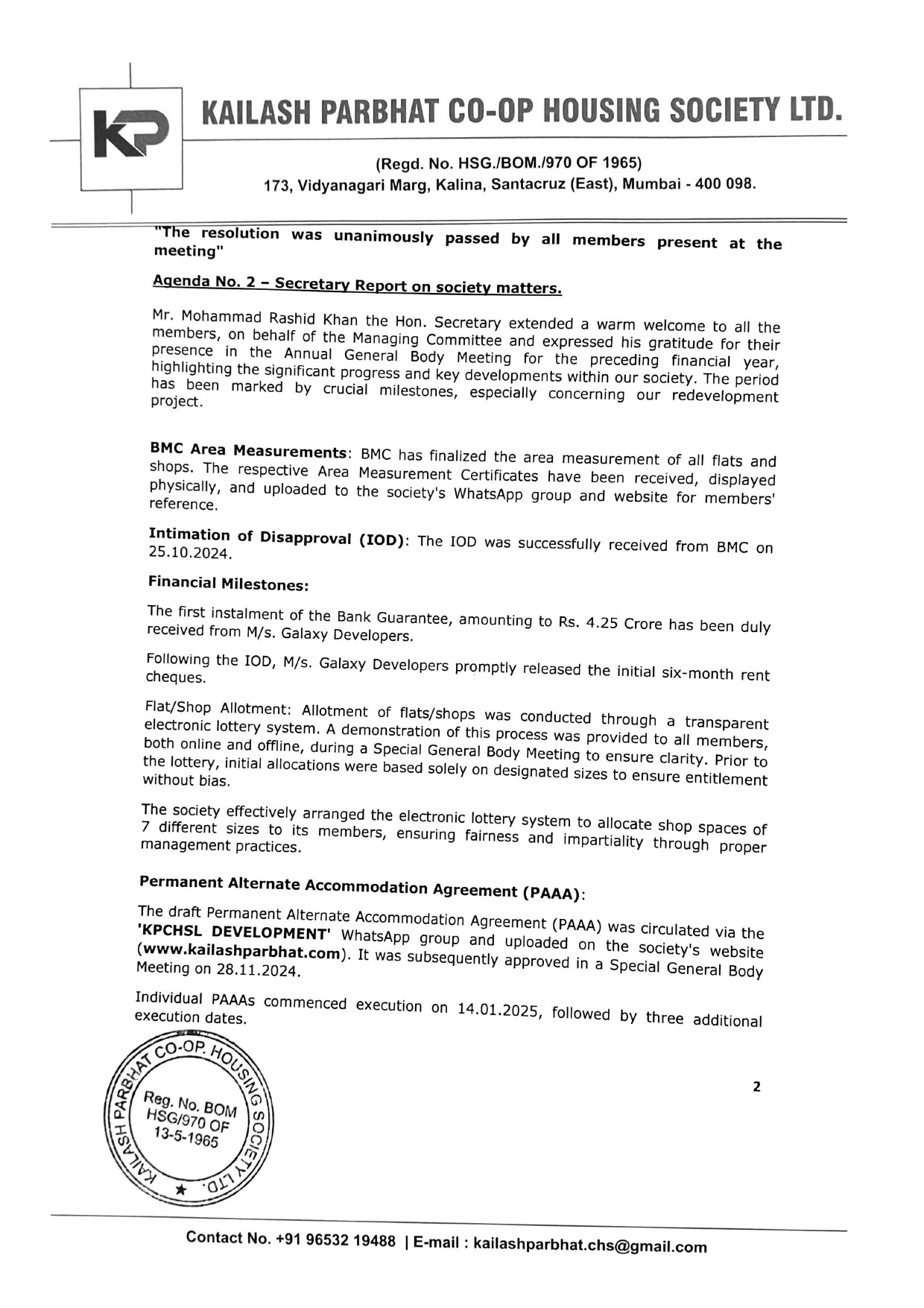 KP

KAILASH PARBHAT CO-OP HOUSING SOCIETY LTD.

(Regd. No. HSG./BOM./970 OF 1965)
173, Vidyanagari Marg, Kalina, Santacruz (East), Mumbai - 400 098.

"The resolution was unanimously passed by all members present at the meeting"

Agenda No. 2 – Secretary Report on society matters.

Mr. Mohammad Rashid Khan the Hon. Secretary extended a warm welcome to all the members, on behalf of the Managing Committee and expressed his gratitude for their presence in the Annual General Body Meeting for the preceding financial year, highlighting the significant progress and key developments within our society. The period has been marked by crucial milestones, especially concerning our redevelopment project.

BMC Area Measurements: BMC has finalized the area measurement of all flats and shops. The respective Area Measurement Certificates have been received, displayed physically, and uploaded to the society's WhatsApp group and website for members' reference.

Intimation of Disapproval (IOD): The IOD was successfully received from BMC on 25.10.2024.

Financial Milestones:

The first instalment of the Bank Guarantee, amounting to Rs. 4.25 Crore has been duly received from M/s. Galaxy Developers.

Following the IOD, M/s. Galaxy Developers promptly released the initial six-month rent cheques.

Flat/Shop Allotment: Allotment of flats/shops was conducted through a transparent electronic lottery system. A demonstration of this process was provided to all members, both online and offline, during a Special General Body Meeting to ensure clarity. Prior to the lottery, initial allocations were based solely on designated sizes to ensure entitlement without bias.

The society effectively arranged the electronic lottery system to allocate shop spaces of 7 different sizes to its members, ensuring fairness and impartiality through proper management practices.

Permanent Alternate Accommodation Agreement (PAAA):

The draft Permanent Alternate Accommodation Agreement (PAAA) was circulated via the 'KPCHSL DEVELOPMENT' WhatsApp group and uploaded on the society's website (www.kailashparbhat.com). It was subsequently approved in a Special General Body Meeting on 28.11.2024.

Individual PAAAs commenced execution on 14.01.2025, followed by three additional execution dates.

KAILASH PARBHAT CO-OP. HOUSING SOCIETY LTD.
Reg. No. BOM HSG/970 OF 13-5-1965

2

Contact No. +91 96532 19488 | E-mail : kailashparbhat.chs@gmail.com